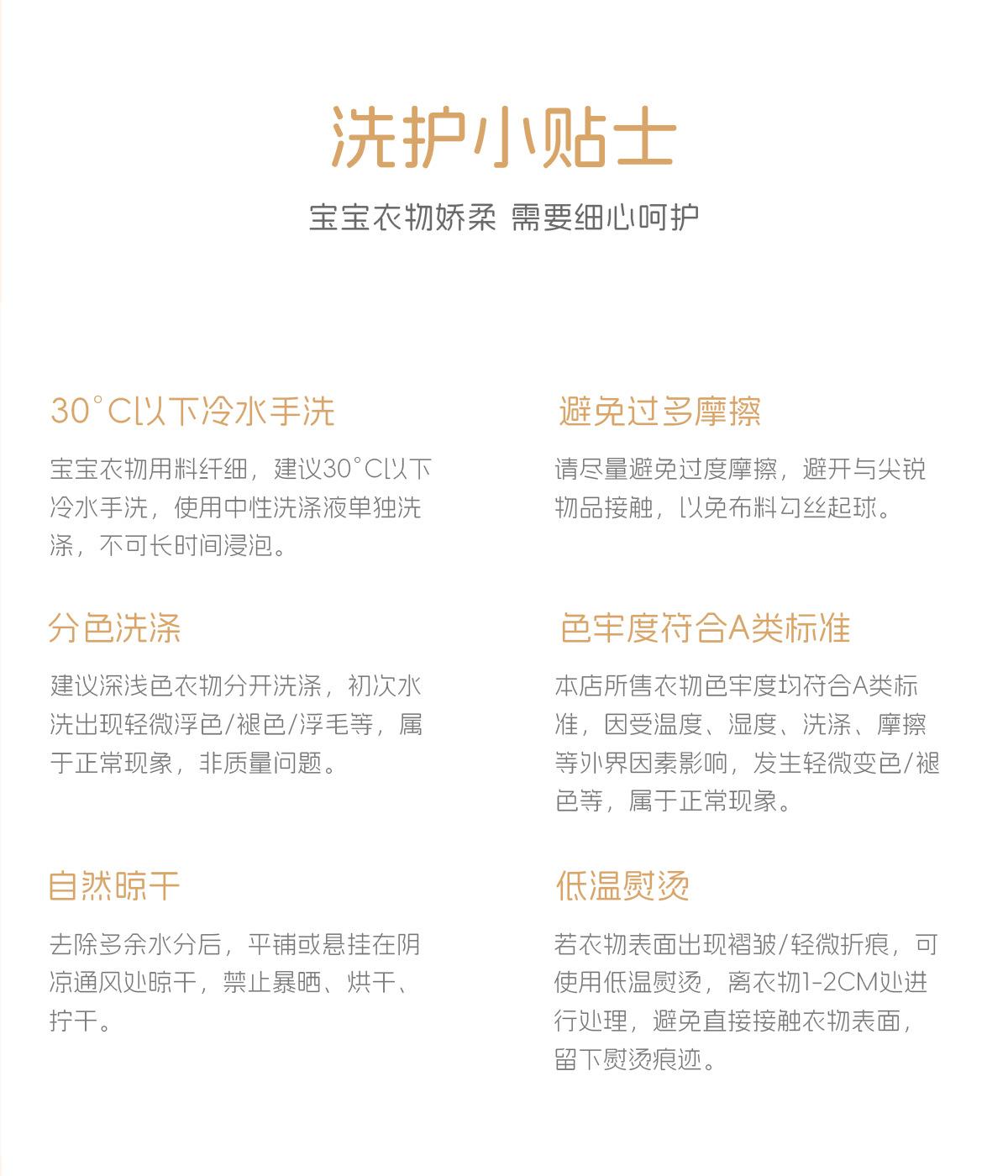 洗护小贴士

宝宝衣物娇柔 需要细心呵护

30°C以下冷水手洗

宝宝衣物用料纤细，建议30°C以下冷水手洗，使用中性洗涤液单独洗涤，不可长时间浸泡。

分色洗涤

建议深浅色衣物分开洗涤，初次水洗出现轻微浮色/褪色/浮毛等，属于正常现象，非质量问题。

自然晾干

去除多余水分后，平铺或悬挂在阴凉通风处晾干，禁止暴晒、烘干、拧干。

避免过多摩擦

请尽量避免过度摩擦，避开与尖锐物品接触，以免布料勾丝起球。

色牢度符合A类标准

本店所售衣物色牢度均符合A类标准，因受温度、湿度、洗涤、摩擦等外界因素影响，发生轻微变色/褪色等，属于正常现象。

低温熨烫

若衣物表面出现褶皱/轻微折痕，可使用低温熨烫，离衣物1-2CM处进行处理，避免直接接触衣物表面，留下熨烫痕迹。